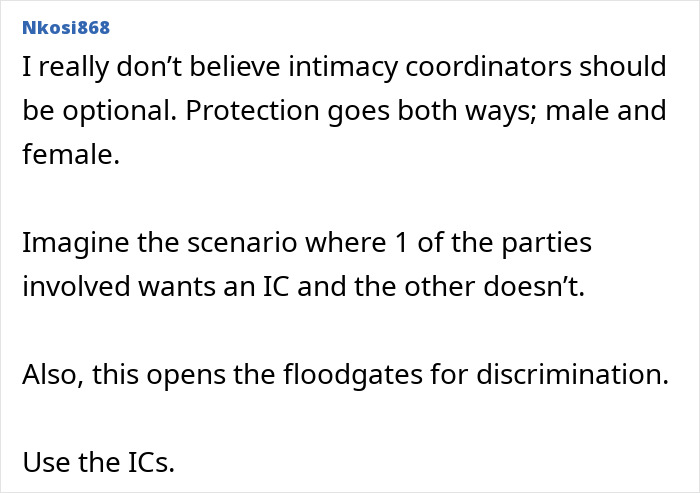 Nkosi868

I really don’t believe intimacy coordinators should be optional. Protection goes both ways; male and female.

Imagine the scenario where 1 of the parties involved wants an IC and the other doesn’t.

Also, this opens the floodgates for discrimination.

Use the ICs.